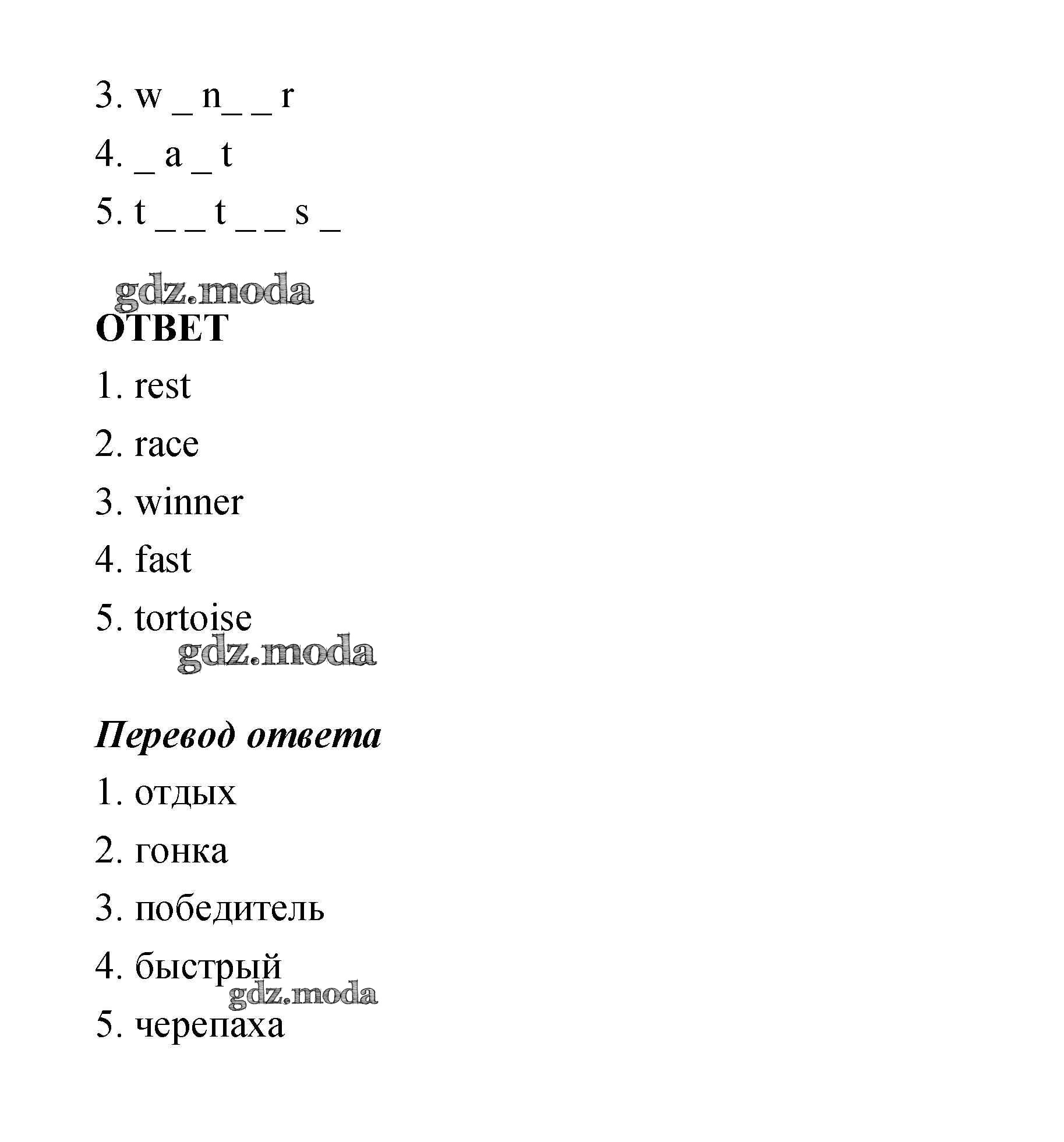 3. w _ n_ _ r

4. _ a _ t

5. t _ _ t _ _ s _

gdz.moda

ОТВЕТ

1. rest

2. race

3. winner

4. fast

5. tortoise

gdz.moda

Перевод ответа

1. отдых

2. гонка

3. победитель

4. быстрый

gdz.moda

5. черепаха